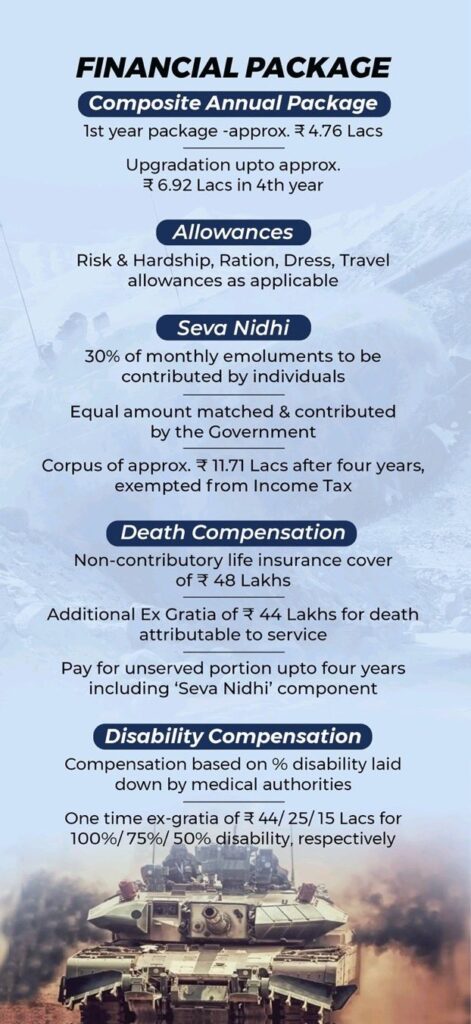 FINANCIAL PACKAGE

Composite Annual Package

1st year package -approx. ₹ 4.76 Lacs

Upgradation upto approx. ₹ 6.92 Lacs in 4th year

Allowances

Risk & Hardship, Ration, Dress, Travel allowances as applicable

Seva Nidhi

30% of monthly emoluments to be contributed by individuals

Equal amount matched & contributed by the Government

Corpus of approx. ₹ 11.71 Lacs after four years, exempted from Income Tax

Death Compensation

Non-contributory life insurance cover of ₹ 48 Lakhs

Additional Ex Gratia of ₹ 44 Lakhs for death attributable to service

Pay for unserved portion upto four years including 'Seva Nidhi' component

Disability Compensation

Compensation based on % disability laid down by medical authorities

One time ex-gratia of ₹ 44/ 25/ 15 Lacs for 100%/ 75%/ 50% disability, respectively